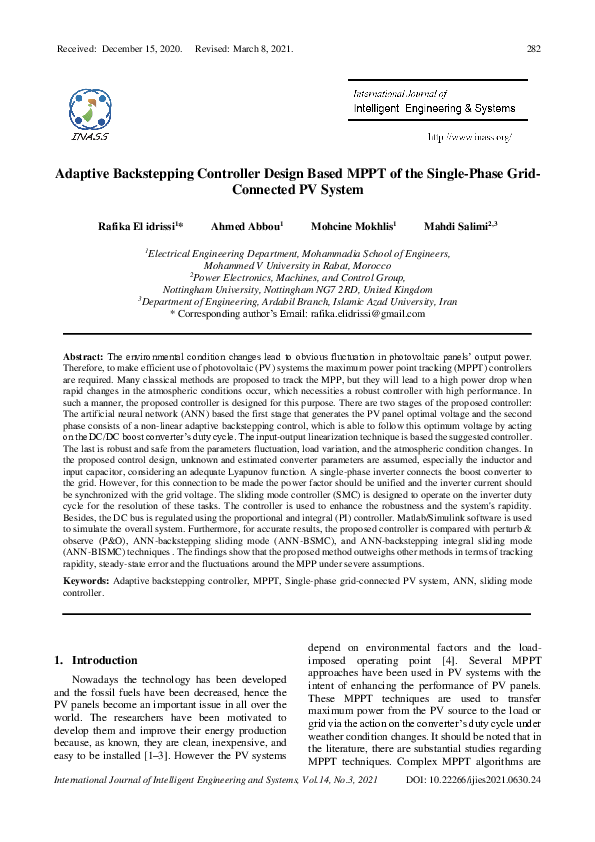 Received: December 15, 2020. Revised: March 8, 2021. 282

INASS

International Journal of
Intelligent Engineering & Systems

http://www.inass.org/

Adaptive Backstepping Controller Design Based MPPT of the Single-Phase Grid-Connected PV System

Rafika El idrissi$^{1*}$ Ahmed Abbou$^{1}$ Mohcine Mokhlis$^{1}$ Mahdi Salimi$^{2,3}$

$^{1}$Electrical Engineering Department, Mohammadia School of Engineers, Mohammed V University in Rabat, Morocco
$^{2}$Power Electronics, Machines, and Control Group, Nottingham University, Nottingham NG7 2RD, United Kingdom
$^{3}$Department of Engineering, Ardabil Branch, Islamic Azad University, Iran
* Corresponding author's Email: rafika.elidrissi@gmail.com

Abstract: The environmental condition changes lead to obvious fluctuation in photovoltaic panels' output power. Therefore, to make efficient use of photovoltaic (PV) systems the maximum power point tracking (MPPT) controllers are required. Many classical methods are proposed to track the MPP, but they will lead to a high power drop when rapid changes in the atmospheric conditions occur, which necessities a robust controller with high performance. In such a manner, the proposed controller is designed for this purpose. There are two stages of the proposed controller: The artificial neural network (ANN) based the first stage that generates the PV panel optimal voltage and the second phase consists of a non-linear adaptive backstepping control, which is able to follow this optimum voltage by acting on the DC/DC boost converter's duty cycle. The input-output linearization technique is based the suggested controller. The last is robust and safe from the parameters fluctuation, load variation, and the atmospheric condition changes. In the proposed control design, unknown and estimated converter parameters are assumed, especially the inductor and input capacitor, considering an adequate Lyapunov function. A single-phase inverter connects the boost converter to the grid. However, for this connection to be made the power factor should be unified and the inverter current should be synchronized with the grid voltage. The sliding mode controller (SMC) is designed to operate on the inverter duty cycle for the resolution of these tasks. The controller is used to enhance the robustness and the system's rapidity. Besides, the DC bus is regulated using the proportional and integral (PI) controller. Matlab/Simulink software is used to simulate the overall system. Furthermore, for accurate results, the proposed controller is compared with perturb & observe (P&O), ANN-backstepping sliding mode (ANN-BSMC), and ANN-backstepping integral sliding mode (ANN-BISMC) techniques . The findings show that the proposed method outweighs other methods in terms of tracking rapidity, steady-state error and the fluctuations around the MPP under severe assumptions.

Keywords: Adaptive backstepping controller, MPPT, Single-phase grid-connected PV system, ANN, sliding mode controller.

1. Introduction

Nowadays the technology has been developed and the fossil fuels have been decreased, hence the PV panels become an important issue in all over the world. The researchers have been motivated to develop them and improve their energy production because, as known, they are clean, inexpensive, and easy to be installed [1–3]. However the PV systems depend on environmental factors and the load-imposed operating point [4]. Several MPPT approaches have been used in PV systems with the intent of enhancing the performance of PV panels. These MPPT techniques are used to transfer maximum power from the PV source to the load or grid via the action on the converter's duty cycle under weather condition changes. It should be noted that in the literature, there are substantial studies regarding MPPT techniques. Complex MPPT algorithms are

International Journal of Intelligent Engineering and Systems, Vol.14, No.3, 2021 DOI: 10.22266/ijies2021.0630.24